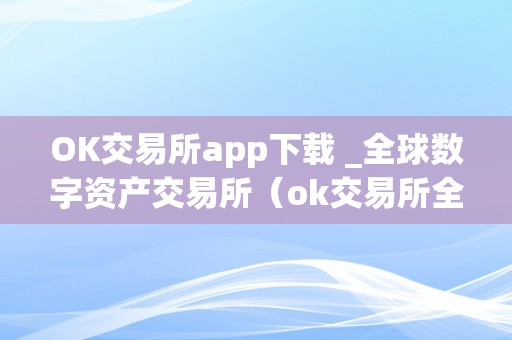 OK交易所app下载 _全球数字资产交易所（ok交易所全